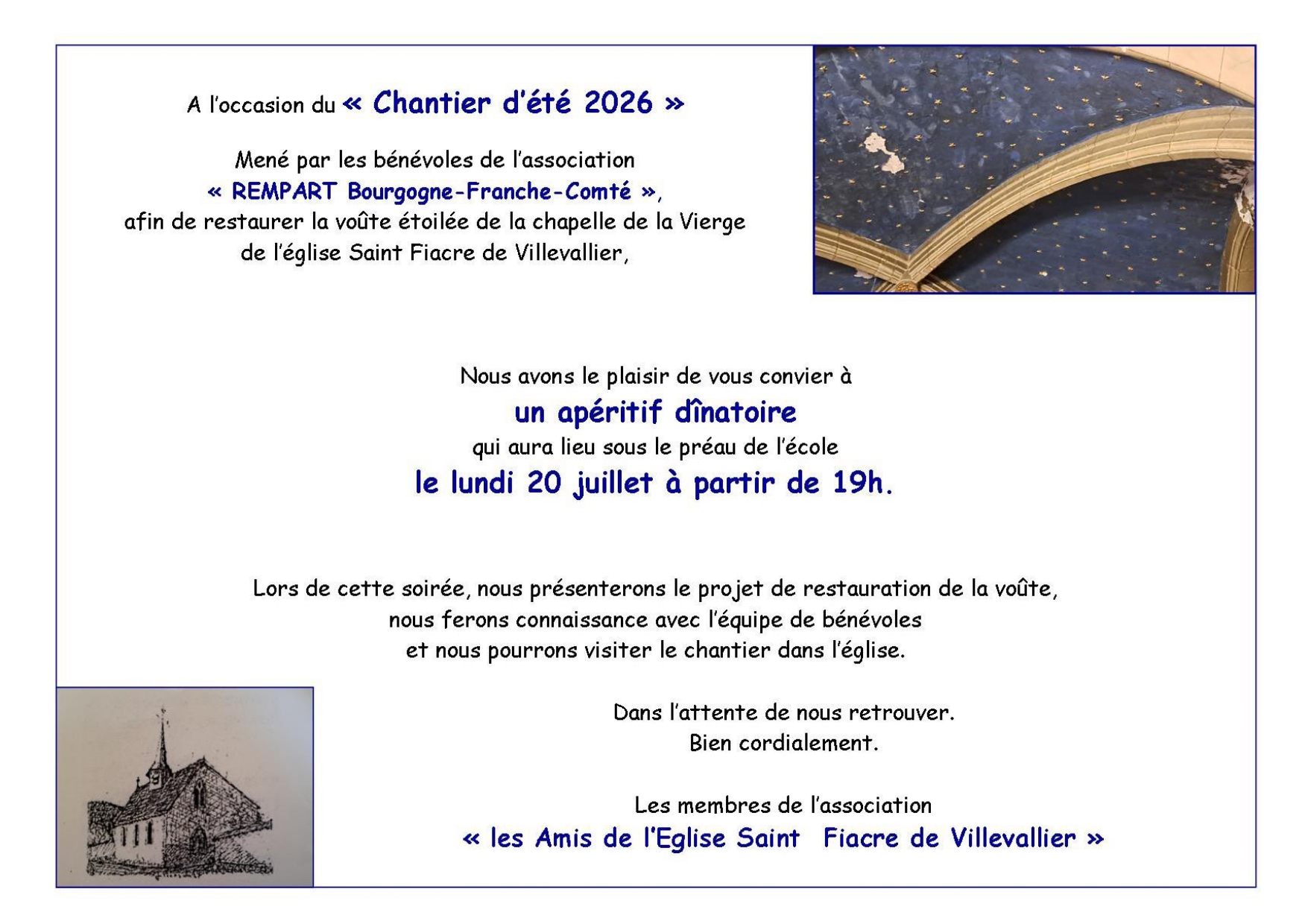 A l'occasion du « Chantier d'été 2026 »

Mené par les bénévoles de l'association
« REMPART Bourgogne-Franche-Comté »,
afin de restaurer la voûte étoilée de la chapelle de la Vierge
de l'église Saint Fiacre de Villevallier,

Nous avons le plaisir de vous convier à
un apéritif dînatoire
qui aura lieu sous le préau de l'école
le lundi 20 juillet à partir de 19h.

Lors de cette soirée, nous présenterons le projet de restauration de la voûte,
nous ferons connaissance avec l'équipe de bénévoles
et nous pourrons visiter le chantier dans l'église.

Dans l'attente de nous retrouver.
Bien cordialement.

Les membres de l'association
« les Amis de l'Eglise Saint Fiacre de Villevallier »